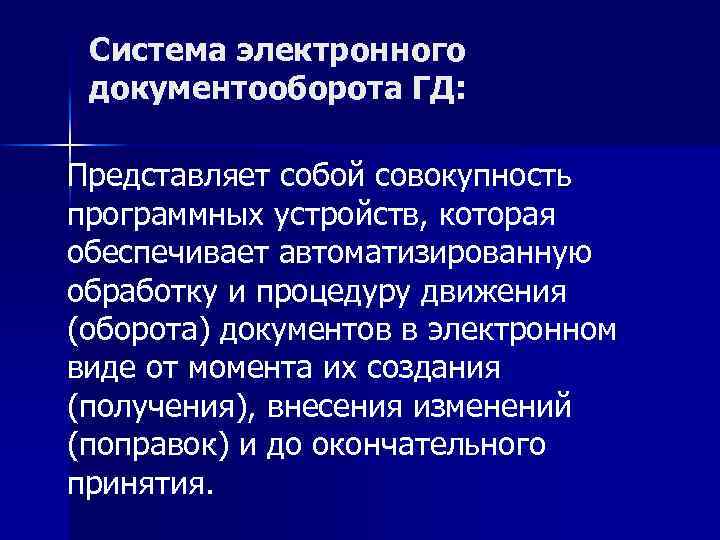 Система электронного документооборота ГД:

Представляет собой совокупность программных устройств, которая обеспечивает автоматизированную обработку и процедуру движения (оборота) документов в электронном виде от момента их создания (получения), внесения изменений (поправок) и до окончательного принятия.